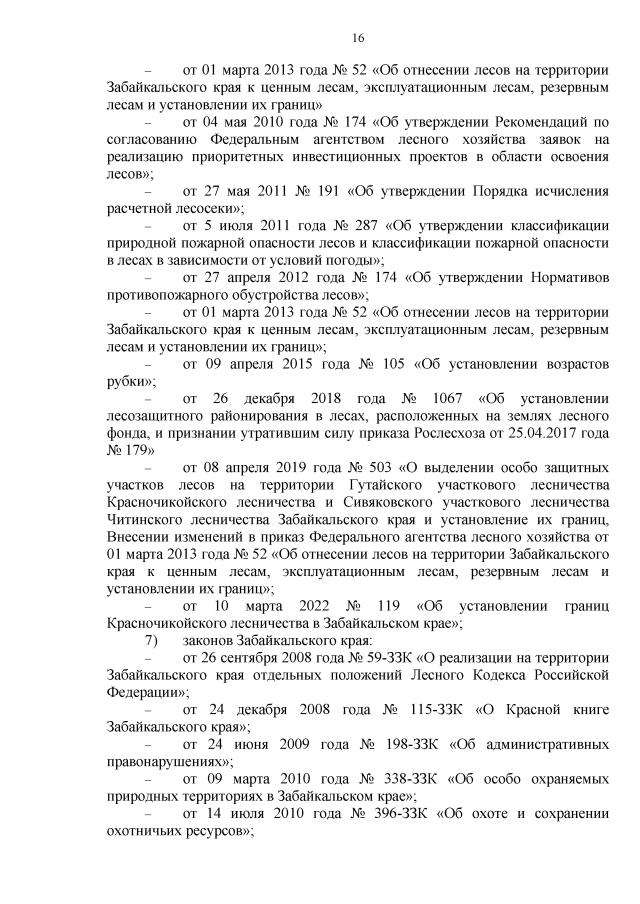 16

– от 01 марта 2013 года № 52 «Об отнесении лесов на территории Забайкальского края к ценным лесам, эксплуатационным лесам, резервным лесам и установлении их границ»

– от 04 мая 2010 года № 174 «Об утверждении Рекомендаций по согласованию Федеральным агентством лесного хозяйства заявок на реализацию приоритетных инвестиционных проектов в области освоения лесов»;

– от 27 мая 2011 № 191 «Об утверждении Порядка исчисления расчетной лесосеки»;

– от 5 июля 2011 года № 287 «Об утверждении классификации природной пожарной опасности лесов и классификации пожарной опасности в лесах в зависимости от условий погоды»;

– от 27 апреля 2012 года № 174 «Об утверждении Нормативов противопожарного обустройства лесов»;

– от 01 марта 2013 года № 52 «Об отнесении лесов на территории Забайкальского края к ценным лесам, эксплуатационным лесам, резервным лесам и установлении их границ»;

– от 09 апреля 2015 года № 105 «Об установлении возрастов рубки»;

– от 26 декабря 2018 года № 1067 «Об установлении лесозащитного районирования в лесах, расположенных на землях лесного фонда, и признании утратившим силу приказа Рослесхоза от 25.04.2017 года № 179»

– от 08 апреля 2019 года № 503 «О выделении особо защитных участков лесов на территории Гутайского участкового лесничества Красночикойского лесничества и Сивяковского участкового лесничества Читинского лесничества Забайкальского края и установление их границ, Внесении изменений в приказ Федерального агентства лесного хозяйства от 01 марта 2013 года № 52 «Об отнесении лесов на территории Забайкальского края к ценным лесам, эксплуатационным лесам, резервным лесам и установлении их границ»;

– от 10 марта 2022 № 119 «Об установлении границ Красночикойского лесничества в Забайкальском крае»;

7) законов Забайкальского края:

– от 26 сентября 2008 года № 59-ЗЗК «О реализации на территории Забайкальского края отдельных положений Лесного Кодекса Российской Федерации»;

– от 24 декабря 2008 года № 115-ЗЗК «О Красной книге Забайкальского края»;

– от 24 июня 2009 года № 198-ЗЗК «Об административных правонарушениях»;

– от 09 марта 2010 года № 338-ЗЗК «Об особо охраняемых природных территориях в Забайкальском крае»;

– от 14 июля 2010 года № 396-ЗЗК «Об охоте и сохранении охотничьих ресурсов»;